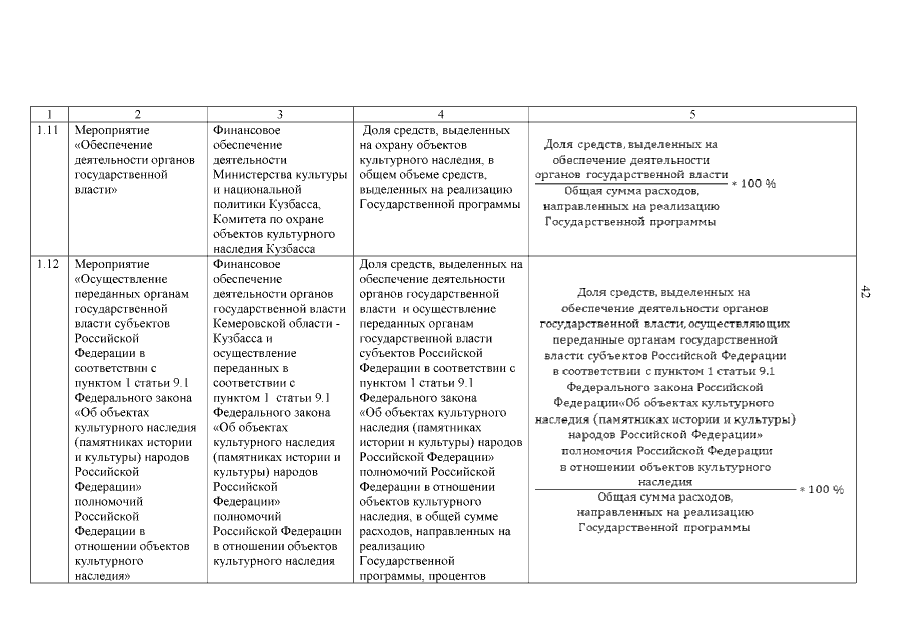 | 1 | 2 | 3 | 4 | 5 |
|---|---|---|---|---|
| 1.11 | Мероприятие «Обеспечение деятельности органов государственной власти» | Финансовое обеспечение деятельности Министерства культуры и национальной политики Кузбасса, Комитета по охране объектов культурного наследия Кузбасса | Доля средств, выделенных на охрану объектов культурного наследия, в общем объеме средств, выделенных на реализацию Государственной программы | $\frac{\text{Доля средств, выделенных на обеспечение деятельности органов государственной власти}}{\text{Общая сумма расходов, направленных на реализацию Государственной программы}} * 100\ \%$ |
| 1.12 | Мероприятие «Осуществление переданных органам государственной власти субъектов Российской Федерации в соответствии с пунктом 1 статьи 9.1 Федерального закона «Об объектах культурного наследия (памятниках истории и культуры) народов Российской Федерации» полномочий Российской Федерации в отношении объектов культурного наследия» | Финансовое обеспечение деятельности органов государственной власти Кемеровской области - Кузбасса и осуществление переданных в соответствии с пунктом 1 статьи 9.1 Федерального закона «Об объектах культурного наследия (памятниках истории и культуры) народов Российской Федерации» полномочий Российской Федерации в отношении объектов культурного наследия | Доля средств, выделенных на обеспечение деятельности органов государственной власти и осуществление переданных органам государственной власти субъектов Российской Федерации в соответствии с пунктом 1 статьи 9.1 Федерального закона «Об объектах культурного наследия (памятниках истории и культуры) народов Российской Федерации» полномочий Российской Федерации в отношении объектов культурного наследия, в общей сумме расходов, направленных на реализацию Государственной программы, процентов | $\frac{\text{Доля средств, выделенных на обеспечение деятельности органов государственной власти, осуществляющих переданные органам государственной власти субъектов Российской Федерации в соответствии с пунктом 1 статьи 9.1 Федерального закона Российской Федерации«Об объектах культурного наследия (памятниках истории и культуры) народов Российской Федерации» полномочия Российской Федерации в отношении объектов культурного наследия}}{\text{Общая сумма расходов, направленных на реализацию Государственной программы}} * 100\ \%$ |

42